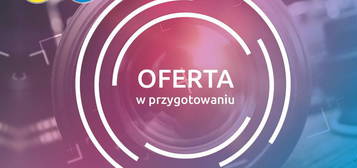 OFERTA
w przygotowaniu